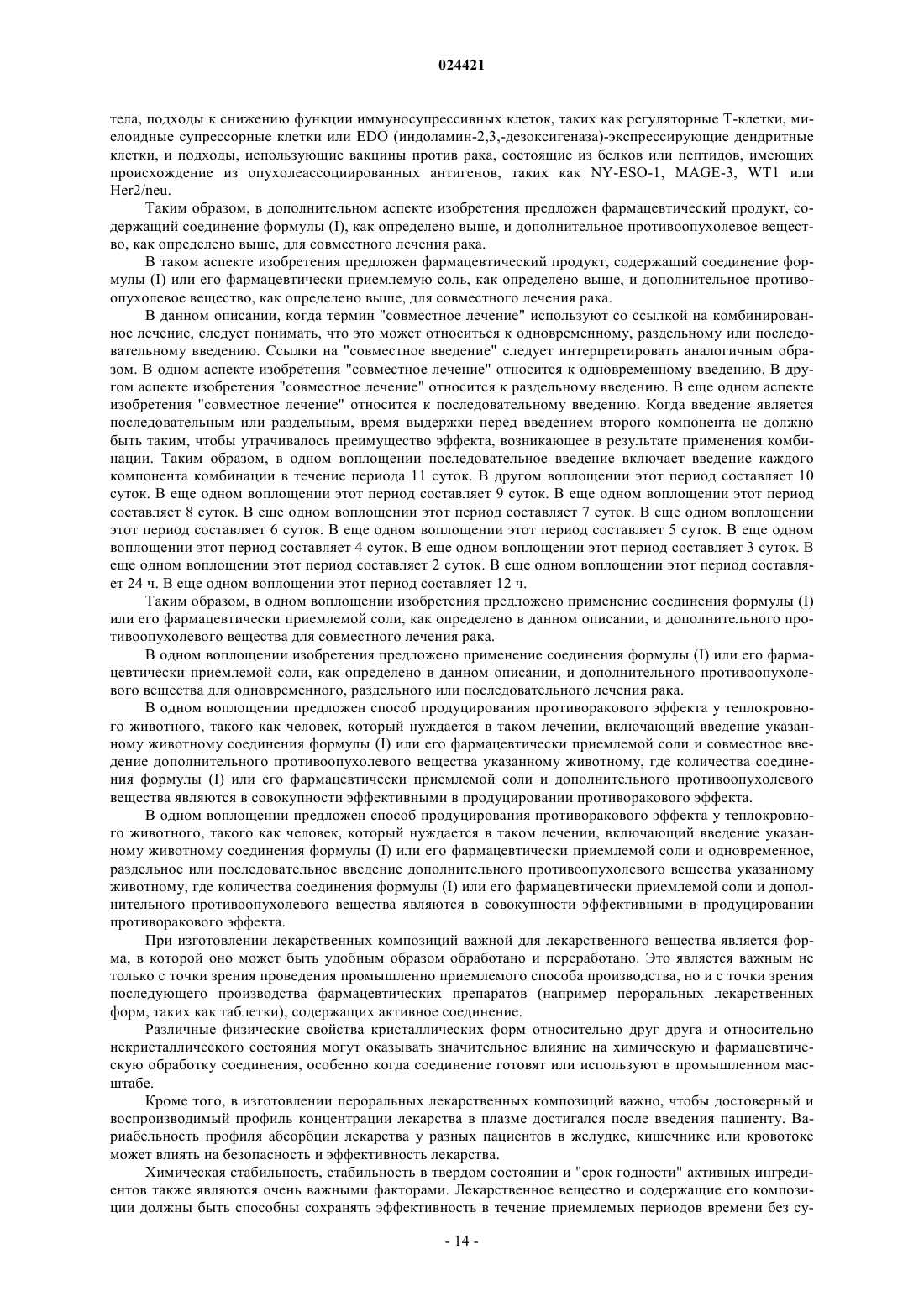 024421

тела, подходы к снижению функции иммуносупрессивных клеток, таких как регуляторные Т-клетки, миелоидные супрессорные клетки или EDO (индоламин-2,3,-дезоксигеназа)-экспрессирующие дендритные клетки, и подходы, использующие вакцины против рака, состоящие из белков или пептидов, имеющих происхождение из опухолеассоциированных антигенов, таких как NY-ESO-1, MAGE-3, WT1 или Her2/neu.

Таким образом, в дополнительном аспекте изобретения предложен фармацевтический продукт, содержащий соединение формулы (I), как определено выше, и дополнительное противоопухолевое вещество, как определено выше, для совместного лечения рака.

В таком аспекте изобретения предложен фармацевтический продукт, содержащий соединение формулы (I) или его фармацевтически приемлемую соль, как определено выше, и дополнительное противоопухолевое вещество, как определено выше, для совместного лечения рака.

В данном описании, когда термин "совместное лечение" используют со ссылкой на комбинированное лечение, следует понимать, что это может относиться к одновременному, раздельному или последовательному введению. Ссылки на "совместное введение" следует интерпретировать аналогичным образом. В одном аспекте изобретения "совместное лечение" относится к одновременному введению. В другом аспекте изобретения "совместное лечение" относится к раздельному введению. В еще одном аспекте изобретения "совместное лечение" относится к последовательному введению. Когда введение является последовательным или раздельным, время выдержки перед введением второго компонента не должно быть таким, чтобы утрачивалось преимущество эффекта, возникающее в результате применения комбинации. Таким образом, в одном воплощении последовательное введение включает введение каждого компонента комбинации в течение периода 11 суток. В другом воплощении этот период составляет 10 суток. В еще одном воплощении этот период составляет 9 суток. В еще одном воплощении этот период составляет 8 суток. В еще одном воплощении этот период составляет 7 суток. В еще одном воплощении этот период составляет 6 суток. В еще одном воплощении этот период составляет 5 суток. В еще одном воплощении этот период составляет 4 суток. В еще одном воплощении этот период составляет 3 суток. В еще одном воплощении этот период составляет 2 суток. В еще одном воплощении этот период составляет 24 ч. В еще одном воплощении этот период составляет 12 ч.

Таким образом, в одном воплощении изобретения предложено применение соединения формулы (I) или его фармацевтически приемлемой соли, как определено в данном описании, и дополнительного противоопухолевого вещества для совместного лечения рака.

В одном воплощении изобретения предложено применение соединения формулы (I) или его фармацевтически приемлемой соли, как определено в данном описании, и дополнительного противоопухолевого вещества для одновременного, раздельного или последовательного лечения рака.

В одном воплощении предложен способ продуцирования противоракового эффекта у теплокровного животного, такого как человек, который нуждается в таком лечении, включающий введение указанному животному соединения формулы (I) или его фармацевтически приемлемой соли и совместное введение дополнительного противоопухолевого вещества указанному животному, где количества соединения формулы (I) или его фармацевтически приемлемой соли и дополнительного противоопухолевого вещества являются в совокупности эффективными в продуцировании противоракового эффекта.

В одном воплощении предложен способ продуцирования противоракового эффекта у теплокровного животного, такого как человек, который нуждается в таком лечении, включающий введение указанному животному соединения формулы (I) или его фармацевтически приемлемой соли и одновременное, раздельное или последовательное введение дополнительного противоопухолевого вещества указанному животному, где количества соединения формулы (I) или его фармацевтически приемлемой соли и дополнительного противоопухолевого вещества являются в совокупности эффективными в продуцировании противоракового эффекта.

При изготовлении лекарственных композиций важной для лекарственного вещества является форма, в которой оно может быть удобным образом обработано и переработано. Это является важным не только с точки зрения проведения промышленно приемлемого способа производства, но и с точки зрения последующего производства фармацевтических препаратов (например пероральных лекарственных форм, таких как таблетки), содержащих активное соединение.

Различные физические свойства кристаллических форм относительно друг друга и относительно некристаллического состояния могут оказывать значительное влияние на химическую и фармацевтическую обработку соединения, особенно когда соединение готовят или используют в промышленном масштабе.

Кроме того, в изготовлении пероральных лекарственных композиций важно, чтобы достоверный и воспроизводимый профиль концентрации лекарства в плазме достигался после введения пациенту. Вариабельность профиля абсорбции лекарства у разных пациентов в желудке, кишечнике или кровотоке может влиять на безопасность и эффективность лекарства.

Химическая стабильность, стабильность в твердом состоянии и "срок годности" активных ингредиентов также являются очень важными факторами. Лекарственное вещество и содержащие его композиции должны быть способны сохранять эффективность в течение приемлемых периодов времени без су-

- 14 -